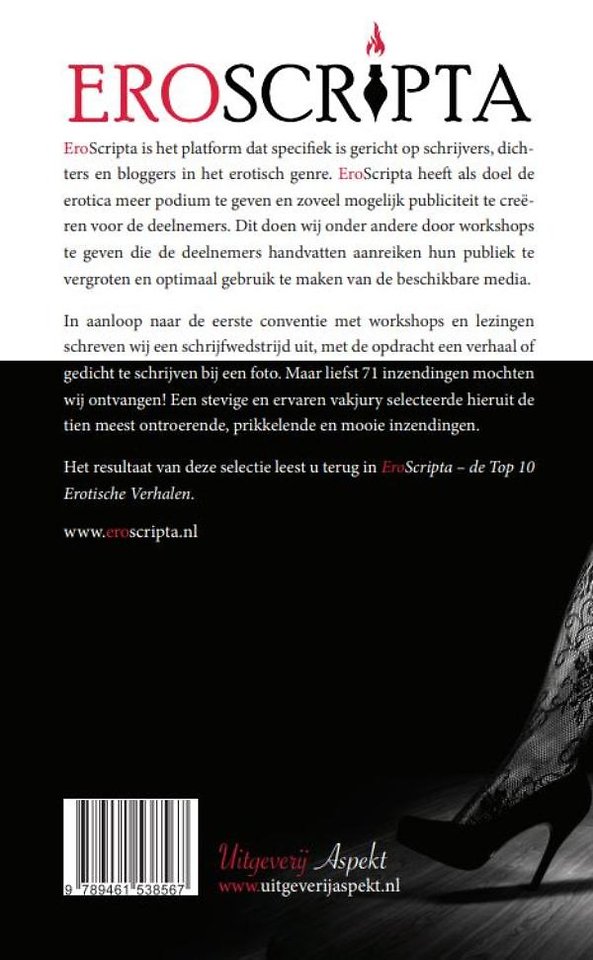 EROSCRIPTA

EroScripta is het platform dat specifiek is gericht op schrijvers, dichters en bloggers in het erotisch genre. EroScripta heeft als doel de erotica meer podium te geven en zoveel mogelijk publiciteit te creëren voor de deelnemers. Dit doen wij onder andere door workshops te geven die de deelnemers handvatten aanreiken hun publiek te vergroten en optimaal gebruik te maken van de beschikbare media.

In aanloop naar de eerste conventie met workshops en lezingen schreven wij een schrijfwedstrijd uit, met de opdracht een verhaal of gedicht te schrijven bij een foto. Maar liefst 71 inzendingen mochten wij ontvangen! Een stevige en ervaren vakjury selecteerde hieruit de tien meest ontroerende, prikkelende en mooie inzendingen.

Het resultaat van deze selectie leest u terug in EroScripta – de Top 10 Erotische Verhalen.

www.eroscripta.nl

9 789461 538567

Uitgeverij Aspekt
www.uitgeverijaspekt.nl